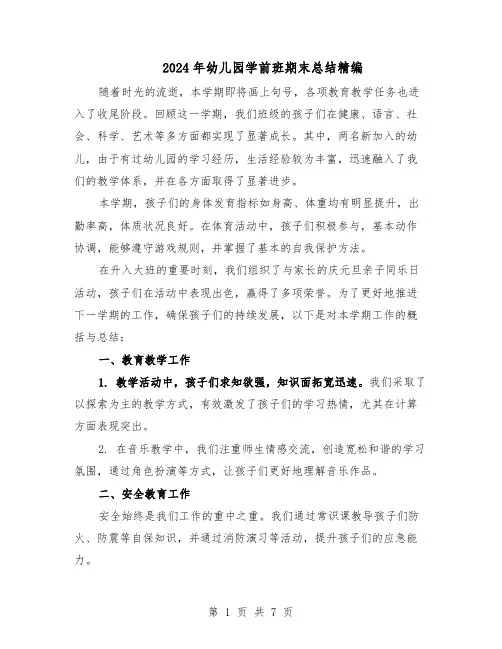 2024年幼儿园学前班期末总结精编

随着时光的流逝，本学期即将画上句号，各项教育教学任务也进入了收尾阶段。回顾这一学期，我们班级的孩子们在健康、语言、社会、科学、艺术等多方面都实现了显著成长。其中，两名新加入的幼儿，由于有过幼儿园的学习经历，生活经验较为丰富，迅速融入了我们的教学体系，并在各方面取得了显著进步。

本学期，孩子们的身体发育指标如身高、体重均有明显提升，出勤率高，体质状况良好。在体育活动中，孩子们积极参与，基本动作协调，能够遵守游戏规则，并掌握了基本的自我保护方法。

在升入大班的重要时刻，我们组织了与家长的庆元旦亲子同乐日活动，孩子们在活动中表现出色，赢得了多项荣誉。为了更好地推进下一学期的工作，确保孩子们的持续发展，以下是对本学期工作的概括与总结：

一、教育教学工作

1. 教学活动中，孩子们求知欲强，知识面拓宽迅速。我们采取了以探索为主的教学方式，有效激发了孩子们的学习热情，尤其在计算方面表现突出。

2. 在音乐教学中，我们注重师生情感交流，创造宽松和谐的学习氛围，通过角色扮演等方式，让孩子们更好地理解音乐作品。

二、安全教育工作

安全始终是我们工作的重中之重。我们通过常识课教导孩子们防火、防震等自保知识，并通过消防演习等活动，提升孩子们的应急能力。

第 1 页 共 7 页